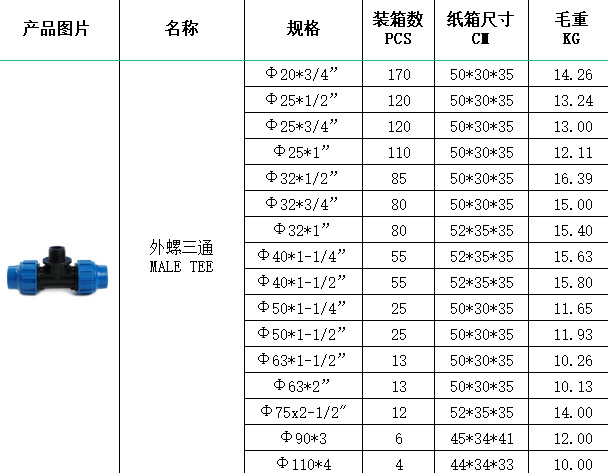 | 产品图片 | 名称 | 规格 | 装箱数 PCS | 纸箱尺寸 CM | 毛重 KG |
|---|---|---|---|---|---|
| | 外螺三通 MALE TEE | Φ20*3/4” | 170 | 50*30*35 | 14.26 |
| | | Φ25*1/2” | 120 | 50*30*35 | 13.24 |
| | | Φ25*3/4” | 120 | 50*30*35 | 13.00 |
| | | Φ25*1” | 110 | 50*30*35 | 12.11 |
| | | Φ32*1/2” | 85 | 50*30*35 | 16.39 |
| | | Φ32*3/4” | 80 | 50*30*35 | 15.00 |
| | | Φ32*1” | 80 | 52*35*35 | 15.40 |
| | | Φ40*1-1/4” | 55 | 52*35*35 | 15.63 |
| | | Φ40*1-1/2” | 55 | 52*35*35 | 15.80 |
| | | Φ50*1-1/4” | 25 | 50*30*35 | 11.65 |
| | | Φ50*1-1/2” | 25 | 50*30*35 | 11.93 |
| | | Φ63*1-1/2” | 13 | 50*30*35 | 10.26 |
| | | Φ63*2” | 13 | 50*30*35 | 10.13 |
| | | Φ75x2-1/2” | 12 | 52*35*35 | 14.00 |
| | | Φ90*3 | 6 | 45*34*41 | 12.00 |
| | | Φ110*4 | 4 | 44*34*33 | 10.00 |